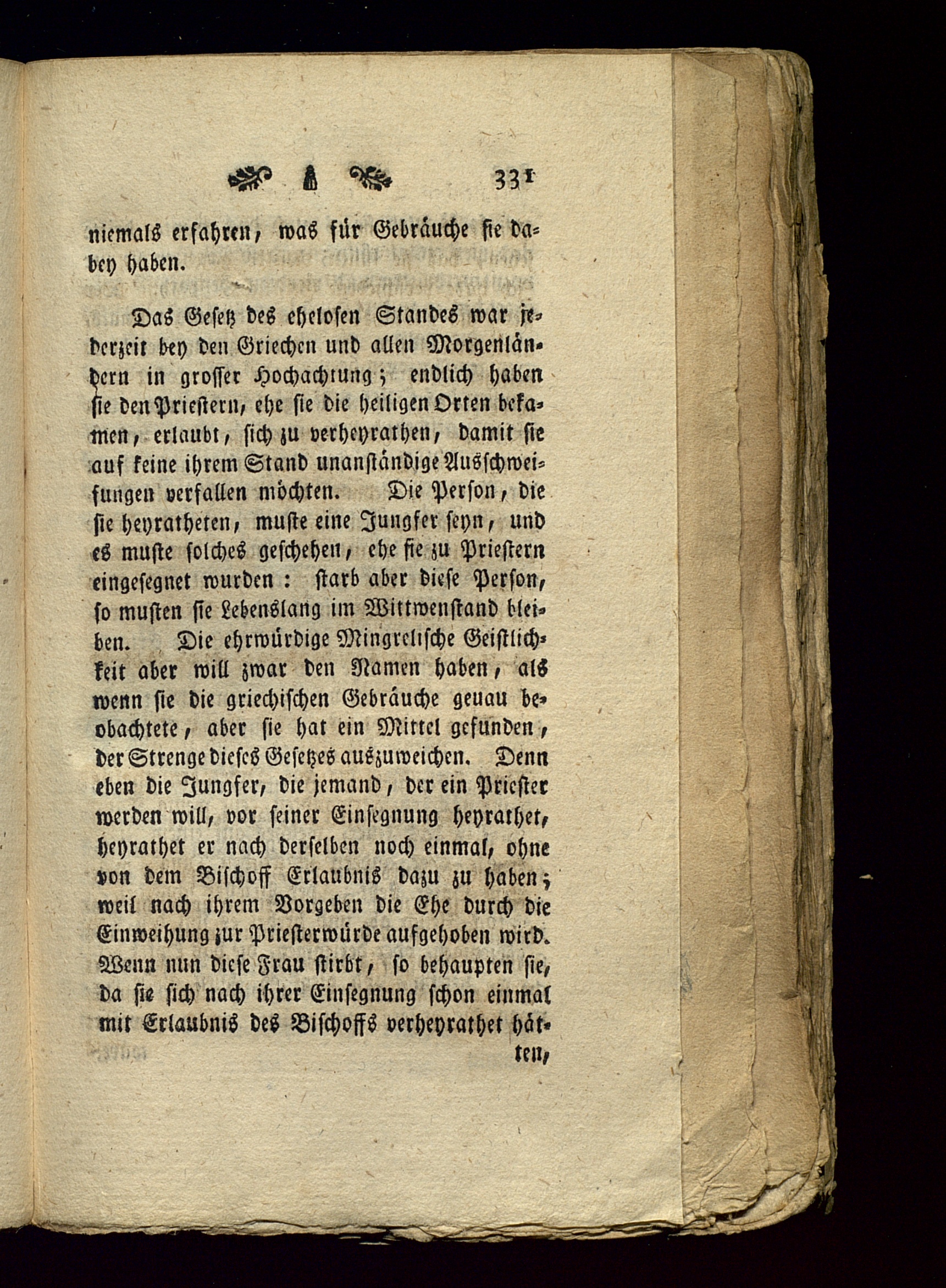 331

niemals erfahren, was für Gebräuche sie dabey haben.

Das Gesetz des ehelosen Standes war jederzeit bey den Griechen und allen Morgenländern in grosser Hochachtung; endlich haben sie den Priestern, ehe sie die heiligen Orten bekamen, erlaubt, sich zu verheyrathen, damit sie auf keine ihrem Stand unanständige Ausschweifungen verfallen möchten. Die Person, die sie heyratheten, muste eine Jungfer seyn, und es muste solches geschehen, ehe sie zu Priestern eingesegnet wurden: starb aber diese Person, so musten sie Lebenslang im Wittwenstand bleiben. Die ehrwürdige Mingrelische Geistlichkeit aber will zwar den Namen haben, als wenn sie die griechischen Gebräuche genau beobachtete, aber sie hat ein Mittel gefunden, der Strenge dieses Gesetzes auszuweichen. Denn eben die Jungfer, die jemand, der ein Priester werden will, vor seiner Einsegnung heyrathet, heyrathet er nach derselben noch einmal, ohne von dem Bischoff Erlaubnis dazu zu haben; weil nach ihrem Vorgeben die Ehe durch die Einweihung zur Priesterwürde aufgehoben wird. Wenn nun diese Frau stirbt, so behaupten sie, da sie sich nach ihrer Einsegnung schon einmal mit Erlaubnis des Bischoffs verheyrathet hätten,